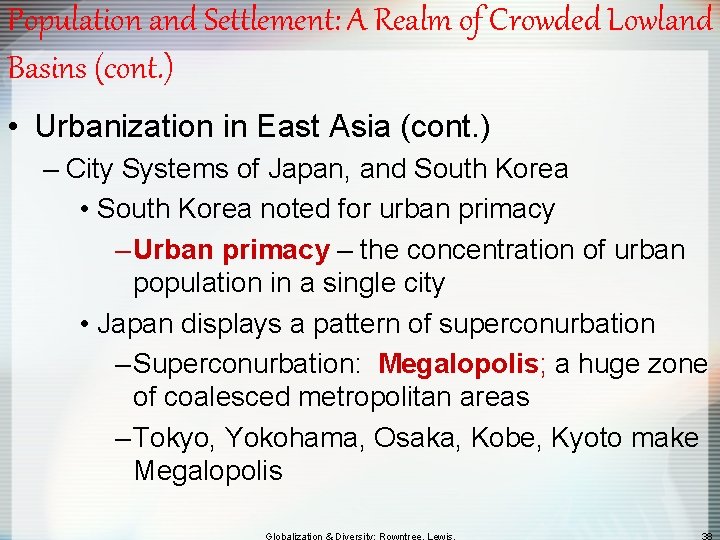 Population and Settlement: A Realm of Crowded Lowland Basins (cont.)

• Urbanization in East Asia (cont.)

– City Systems of Japan, and South Korea

• South Korea noted for urban primacy

– Urban primacy – the concentration of urban population in a single city

• Japan displays a pattern of superconurbation

– Superconurbation: Megalopolis; a huge zone of coalesced metropolitan areas

– Tokyo, Yokohama, Osaka, Kobe, Kyoto make Megalopolis

Globalization & Diversity: Rowntree, Lewis,

38